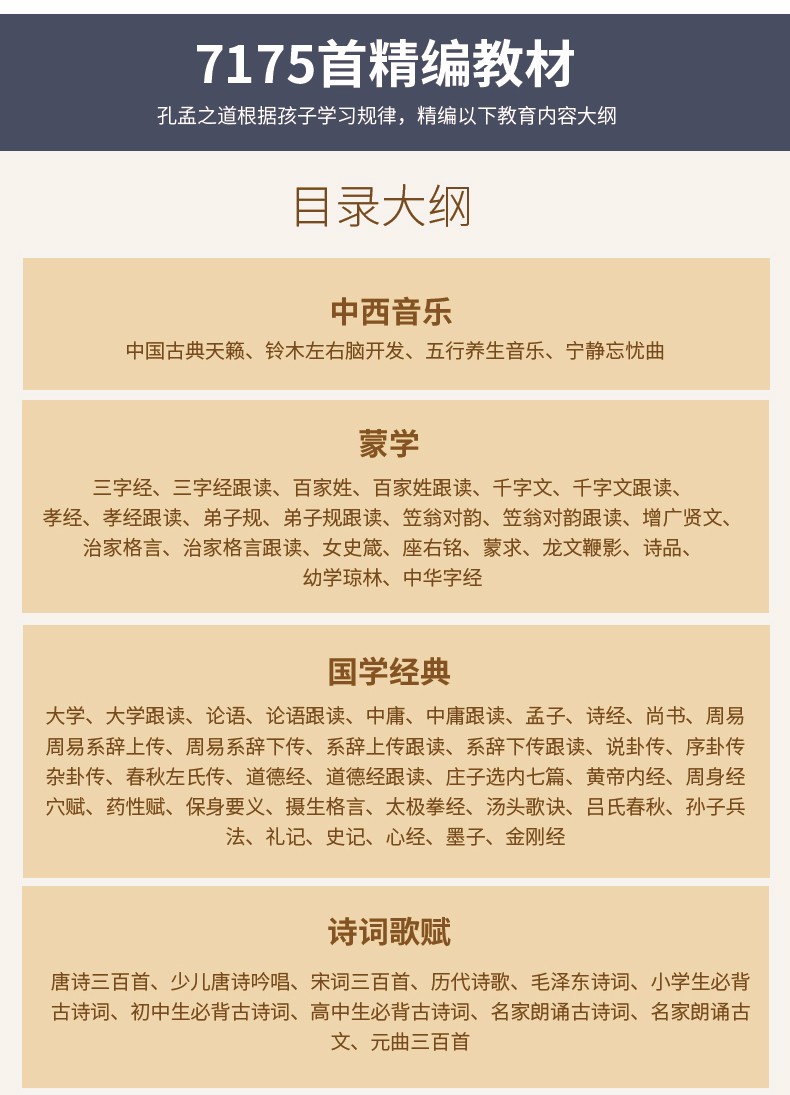 7175首精编教材

孔孟之道根据孩子学习规律，精编以下教育内容大纲

目录大纲

中西音乐

中国古典天籁、铃木左右脑开发、五行养生音乐、宁静忘忧曲

蒙学

三字经、三字经跟读、百家姓、百家姓跟读、千字文、千字文跟读、孝经、孝经跟读、弟子规、弟子规跟读、笠翁对韵、笠翁对韵跟读、增广贤文、治家格言、治家格言跟读、女史箴、座右铭、蒙求、龙文鞭影、诗品、幼学琼林、中华字经

国学经典

大学、大学跟读、论语、论语跟读、中庸、中庸跟读、孟子、诗经、尚书、周易周易系辞上传、周易系辞下传、系辞上传跟读、系辞下传跟读、说卦传、序卦传杂卦传、春秋左氏传、道德经、道德经跟读、庄子选内七篇、黄帝内经、周身经穴赋、药性赋、保身要义、摄生格言、太极拳经、汤头歌诀、吕氏春秋、孙子兵法、礼记、史记、心经、墨子、金刚经

诗词歌赋

唐诗三百首、少儿唐诗吟唱、宋词三百首、历代诗歌、毛泽东诗词、小学生必背古诗词、初中生必背古诗词、高中生必背古诗词、名家朗诵古诗词、名家朗诵古文、元曲三百首